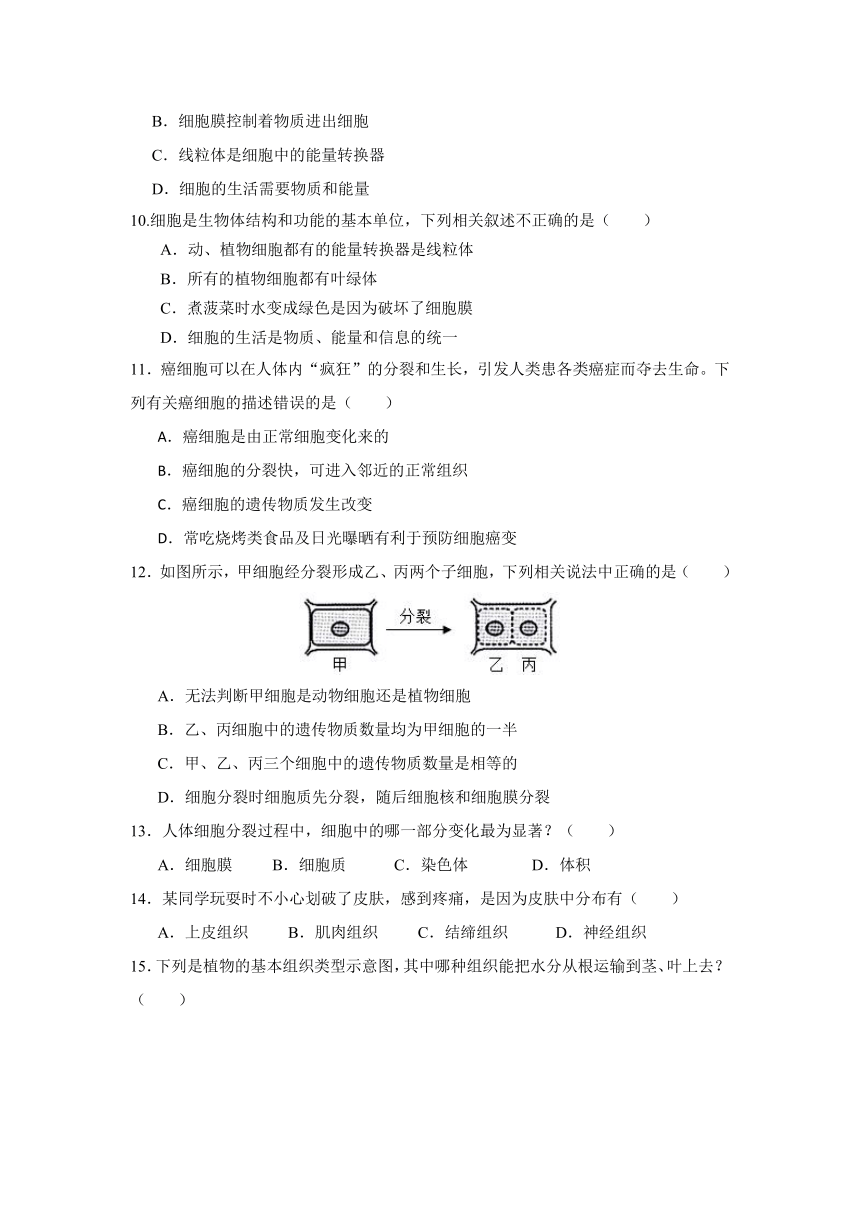 B．细胞膜控制着物质进出细胞

C．线粒体是细胞中的能量转换器

D．细胞的生活需要物质和能量

10.细胞是生物体结构和功能的基本单位，下列相关叙述不正确的是（　　）

A．动、植物细胞都有的能量转换器是线粒体

B．所有的植物细胞都有叶绿体

C．煮菠菜时水变成绿色是因为破坏了细胞膜

D．细胞的生活是物质、能量和信息的统一

11．癌细胞可以在人体内“疯狂”的分裂和生长，引发人类患各类癌症而夺去生命。下列有关癌细胞的描述错误的是（　　）

A．癌细胞是由正常细胞变化来的

B．癌细胞的分裂快，可进入邻近的正常组织

C．癌细胞的遗传物质发生改变

D．常吃烧烤类食品及日光曝晒有利于预防细胞癌变

12．如图所示，甲细胞经分裂形成乙、丙两个子细胞，下列相关说法中正确的是（　　）

分裂

甲

乙 丙

A．无法判断甲细胞是动物细胞还是植物细胞

B．乙、丙细胞中的遗传物质数量均为甲细胞的一半

C．甲、乙、丙三个细胞中的遗传物质数量是相等的

D．细胞分裂时细胞质先分裂，随后细胞核和细胞膜分裂

13．人体细胞分裂过程中，细胞中的哪一部分变化最为显著？（　　）

A．细胞膜　　B．细胞质　　C．染色体　　D．体积

14．某同学玩耍时不小心划破了皮肤，感到疼痛，是因为皮肤中分布有（　　）

A．上皮组织　　B．肌肉组织　　C．结缔组织　　D．神经组织

15.下列是植物的基本组织类型示意图，其中哪种组织能把水分从根运输到茎、叶上去？（　　）